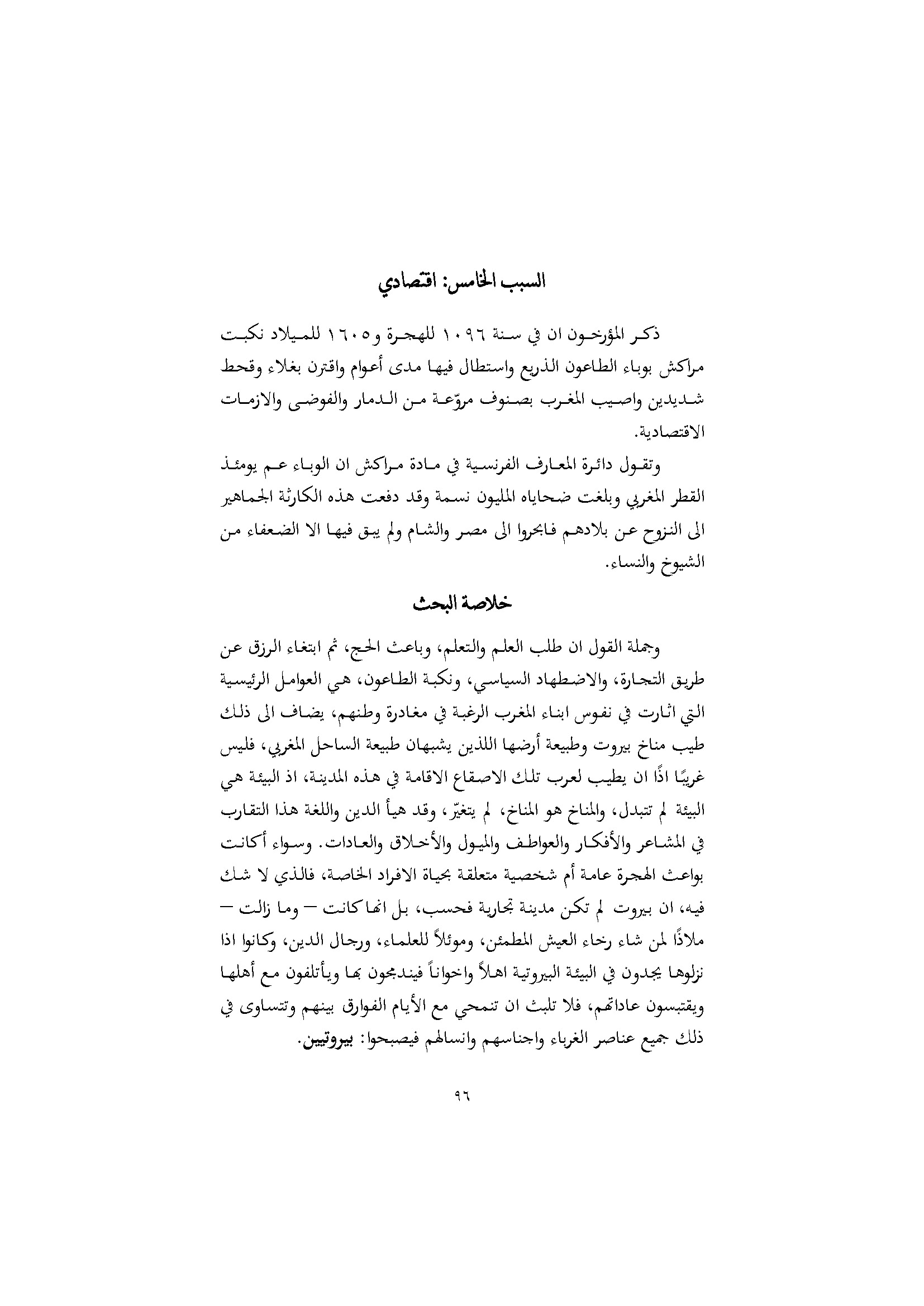 السبب الخامس: اقتصادي

ذكر المؤرخون ان في سنة ١٠٩٦ للهجرة و١٦٠٥ للميلاد نكبت مراكش بوباء الطاعون الذريع واستطال فيها مدى أعوام واقترن بغلاء وقحط شديدين واصيب المغرب بصنوف مروّعة من الدمار والفوضى والازمات الاقتصادية.

وتقول دائرة المعارف الفرنسية في مادة مراكش ان الوباء عم يومئذ القطر المغربي وبلغت ضحاياه المليون نسمة وقد دفعت هذه الكارثة الجماهير الى النزوح عن بلادهم فابحروا الى مصر والشام ولم يبق فيها الا الضعفاء من الشيوخ والنساء.

خلاصة البحث

وجملة القول ان طلب العلم والتعلم، وباعث الحج، ثم ابتغاء الرزق عن طريق التجارة، والاضطهاد السياسي، ونكبة الطاعون، هي العوامل الرئيسية التي اثارت في نفوس ابناء المغرب الرغبة في مغادرة وطنهم، يضاف الى ذلك طيب مناخ بيروت وطبيعة أرضها اللذين يشبهان طبيعة الساحل المغربي، فليس غريبًا اذًا ان يطيب لعرب تلك الاصقاع الاقامة في هذه المدينة، اذ البيئة هي البيئة لم تتبدل، والمناخ هو المناخ، لم يتغيّر، وقد هيأ الدين واللغة هذا التقارب في المشاعر والأفكار والعواطف والميول والأخلاق والعادات. وسواء أكانت بواعث الهجرة عامة أم شخصية متعلقة بحياة الافراد الخاصة، فالذي لا شك فيه، ان بيروت لم تكن مدينة تجارية فحسب، بل انها كانت — وما زالت — ملاذًا لمن شاء رخاء العيش المطمئن، وموئلاً للعلماء، ورجال الدين، وكانوا اذا نزلوها يجدون في البيئة البيروتية اهلاً واخواناً فيندمجون بها ويأتلفون مع أهلها ويقتبسون عاداتهم، فلا تلبث ان تنمحي مع الأيام الفوارق بينهم وتتساوى في ذلك جميع عناصر الغرباء واجناسهم وانسالهم فيصبحوا: بيروتيين.

٩٦